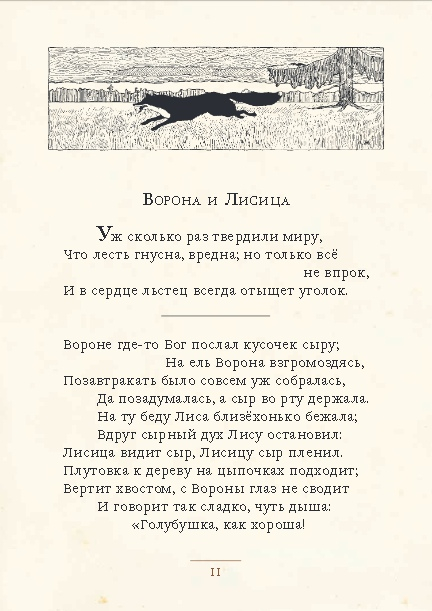 Ворона и Лисица

Уж сколько раз твердили миру,
Что лесть гнусна, вредна; но только всё не впрок,
И в сердце льстец всегда отыщет уголок.

Вороне где-то Бог послал кусочек сыру;
На ель Ворона взгромоздясь,
Позавтракать было совсем уж собралась,
Да позадумалась, а сыр во рту держала.
На ту беду Лиса близёхонько бежала;
Вдруг сырный дух Лису остановил:
Лисица видит сыр, Лисицу сыр пленил.
Плутовка к дереву на цыпочках подходит;
Вертит хвостом, с Вороны глаз не сводит
И говорит так сладко, чуть дыша:
«Голубушка, как хороша!

11